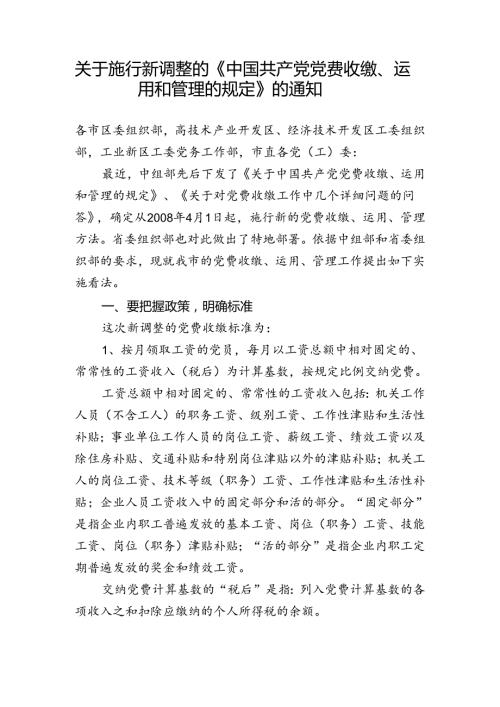 关于施行新调整的《中国共产党党费收缴、运用和管理的规定》的通知

各市区委组织部，高技术产业开发区、经济技术开发区工委组织部，工业新区工委党务工作部，市直各党（工）委：

最近，中组部先后下发了《关于中国共产党党费收缴、运用和管理的规定》、《关于对党费收缴工作中几个详细问题的问答》，确定从2008年4月1日起，施行新的党费收缴、运用、管理方法。省委组织部也对此做出了特地部署。依据中组部和省委组织部的要求，现就我市的党费收缴、运用、管理工作提出如下实施看法。

一、要把握政策，明确标准

这次新调整的党费收缴标准为：

1、按月领取工资的党员，每月以工资总额中相对固定的、常常性的工资收入（税后）为计算基数，按规定比例交纳党费。

工资总额中相对固定的、常常性的工资收入包括：机关工作人员（不含工人）的职务工资、级别工资、工作性津贴和生活性补贴；事业单位工作人员的岗位工资、薪级工资、绩效工资以及除住房补贴、交通补贴和特别岗位津贴以外的津贴补贴；机关工人的岗位工资、技术等级（职务）工资、工作性津贴和生活性补贴；企业人员工资收入中的固定部分和活的部分。“固定部分”是指企业内职工普遍发放的基本工资、岗位（职务）工资、技能工资、岗位（职务）津贴补贴；“活的部分”是指企业内职工定期普遍发放的奖金和绩效工资。

交纳党费计算基数的“税后”是指：列入党费计算基数的各项收入之和扣除应缴纳的个人所得税的余额。